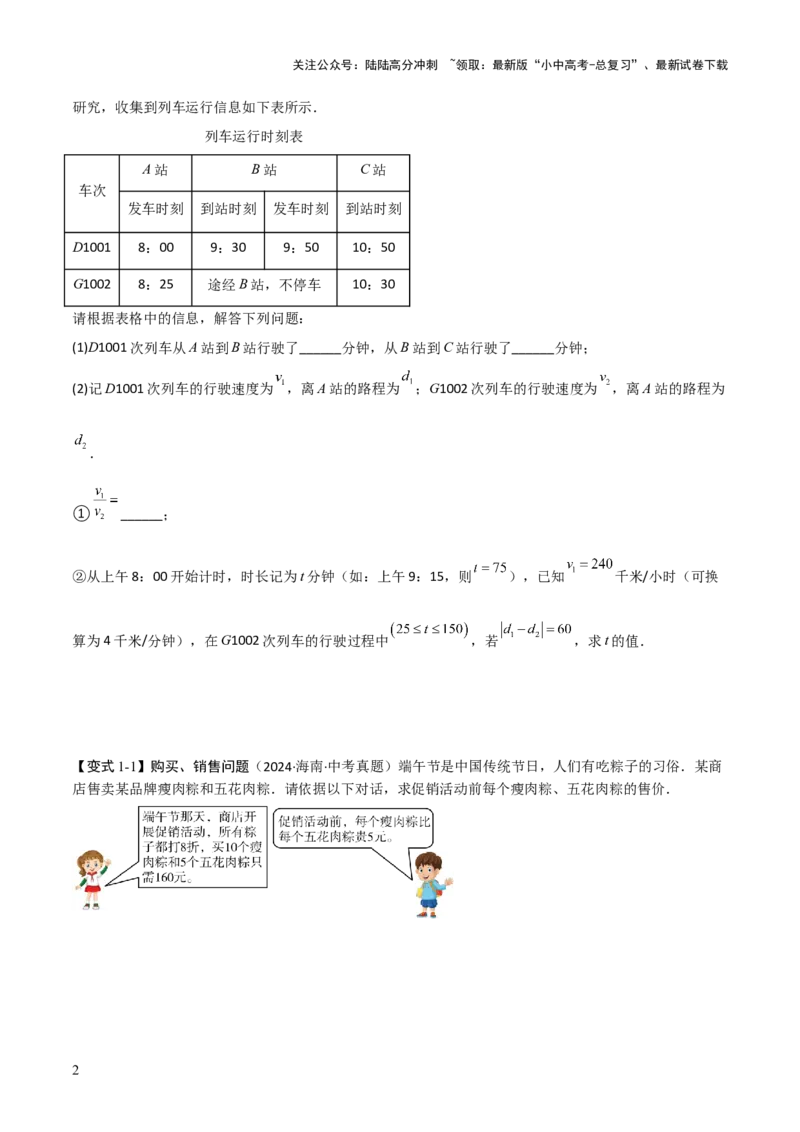 关注公众号：陆陆高分冲刺 ~领取：最新版“小中高考-总复习”、最新试卷下载

研究，收集到列车运行信息如下表所示.

列车运行时刻表

| 车次 | A站 | B站 | | C站 |
|---|---|---|---|---|
| | 发车时刻 | 到站时刻 | 发车时刻 | 到站时刻 |
| D1001 | 8：00 | 9：30 | 9：50 | 10：50 |
| G1002 | 8：25 | 途经B站，不停车 | | 10：30 |

请根据表格中的信息，解答下列问题：

(1)D1001次列车从A站到B站行驶了____分钟，从B站到C站行驶了____分钟；

(2)记D1001次列车的行驶速度为$v_1$，离A站的路程为$d_1$；G1002次列车的行驶速度为$v_2$，离A站的路程为$d_2$.

①$\frac{v_1}{v_2}=$____；

②从上午8：00开始计时，时长记为t分钟（如：上午9：15，则$t=75$），已知$v_1=240$千米/小时（可换算为4千米/分钟），在G1002次列车的行驶过程中$(25\le t\le 150)$，若$|d_1-d_2|=60$，求t的值.

【变式1-1】购买、销售问题（2024·海南·中考真题）端午节是中国传统节日，人们有吃粽子的习俗．某商店售卖某品牌瘦肉粽和五花肉粽．请依据以下对话，求促销活动前每个瘦肉粽、五花肉粽的售价.

端午节那天，商店开展促销活动，所有粽子都打8折，买10个瘦肉粽和5个五花肉粽只需160元。

促销活动前，每个瘦肉粽比每个五花肉粽贵5元。

2